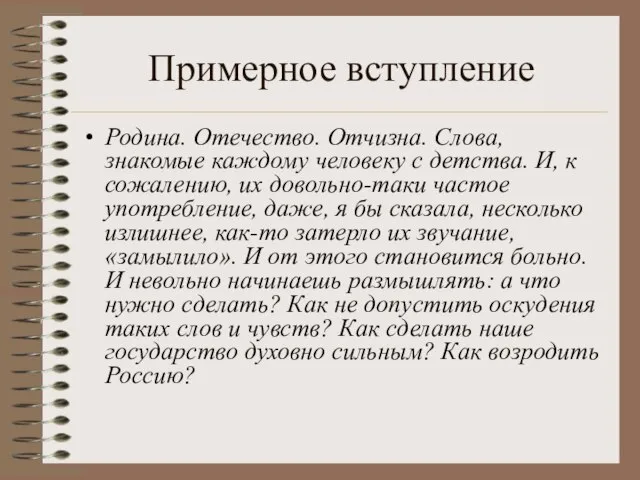 Примерное вступление

• Родина. Отечество. Отчизна. Слова, знакомые каждому человеку с детства. И, к сожалению, их довольно-таки частое употребление, даже, я бы сказала, несколько излишнее, как-то затерло их звучание, «замылило». И от этого становится больно. И невольно начинаешь размышлять: а что нужно сделать? Как не допустить оскудения таких слов и чувств? Как сделать наше государство духовно сильным? Как возродить Россию?